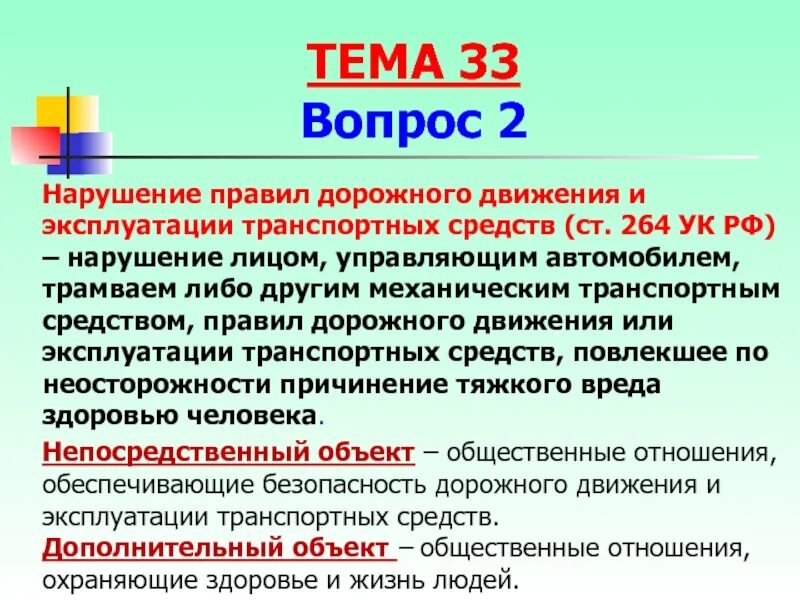 ТЕМА 33
Вопрос 2

Нарушение правил дорожного движения и эксплуатации транспортных средств (ст. 264 УК РФ) – нарушение лицом, управляющим автомобилем, трамваем либо другим механическим транспортным средством, правил дорожного движения или эксплуатации транспортных средств, повлекшее по неосторожности причинение тяжкого вреда здоровью человека.

Непосредственный объект – общественные отношения, обеспечивающие безопасность дорожного движения и эксплуатации транспортных средств.
Дополнительный объект – общественные отношения, охраняющие здоровье и жизнь людей.